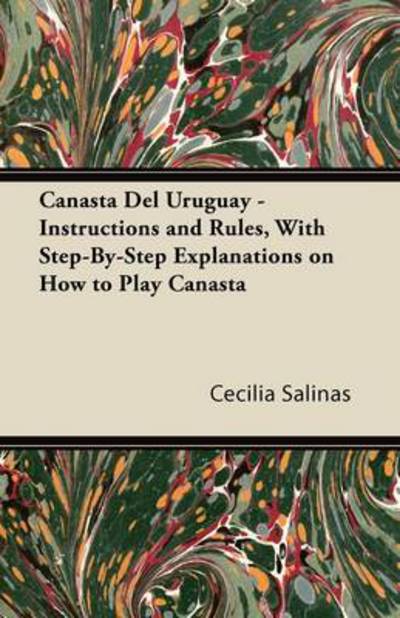 Canasta Del Uruguay - Instructions and Rules, With Step-By-Step Explanations on How to Play Canasta

Cecilia Salinas